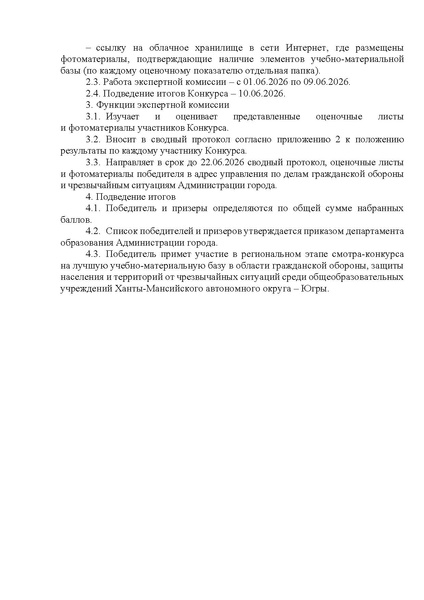 – ссылку на облачное хранилище в сети Интернет, где размещены фотоматериалы, подтверждающие наличие элементов учебно-материальной базы (по каждому оценочному показателю отдельная папка).

2.3. Работа экспертной комиссии – с 01.06.2026 по 09.06.2026.

2.4. Подведение итогов Конкурса – 10.06.2026.

3. Функции экспертной комиссии

3.1. Изучает и оценивает представленные оценочные листы и фотоматериалы участников Конкурса.

3.2. Вносит в сводный протокол согласно приложению 2 к положению результаты по каждому участнику Конкурса.

3.3. Направляет в срок до 22.06.2026 сводный протокол, оценочные листы и фотоматериалы победителя в адрес управления по делам гражданской обороны и чрезвычайным ситуациям Администрации города.

4. Подведение итогов

4.1. Победитель и призеры определяются по общей сумме набранных баллов.

4.2. Список победителей и призеров утверждается приказом департамента образования Администрации города.

4.3. Победитель примет участие в региональном этапе смотра-конкурса на лучшую учебно-материальную базу в области гражданской обороны, защиты населения и территорий от чрезвычайных ситуаций среди общеобразовательных учреждений Ханты-Мансийского автономного округа – Югры.